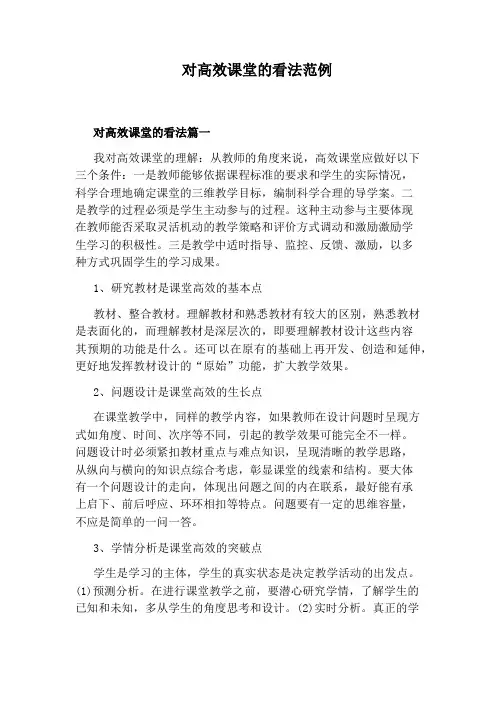 对高效课堂的看法范例

对高效课堂的看法篇一

我对高效课堂的理解：从教师的角度来说，高效课堂应做好以下三个条件：一是教师能够依据课程标准的要求和学生的实际情况，科学合理地确定课堂的三维教学目标，编制科学合理的导学案。二是教学的过程必须是学生主动参与的过程。这种主动参与主要体现在教师能否采取灵活机动的教学策略和评价方式调动和激励激励学生学习的积极性。三是教学中适时指导、监控、反馈、激励，以多种方式巩固学生的学习成果。

1、研究教材是课堂高效的基本点

教材、整合教材。理解教材和熟悉教材有较大的区别，熟悉教材是表面化的，而理解教材是深层次的，即要理解教材设计这些内容其预期的功能是什么。还可以在原有的基础上再开发、创造和延伸，更好地发挥教材设计的“原始”功能，扩大教学效果。

2、问题设计是课堂高效的生长点

在课堂教学中，同样的教学内容，如果教师在设计问题时呈现方式如角度、时间、次序等不同，引起的教学效果可能完全不一样。问题设计时必须紧扣教材重点与难点知识，呈现清晰的教学思路，从纵向与横向的知识点综合考虑，彰显课堂的线索和结构。要大体有一个问题设计的走向，体现出问题之间的内在联系，最好能有承上启下、前后呼应、环环相扣等特点。问题要有一定的思维容量，不应是简单的一问一答。

3、学情分析是课堂高效的突破点

学生是学习的主体，学生的真实状态是决定教学活动的出发点。(1)预测分析。在进行课堂教学之前，要潜心研究学情，了解学生的已知和未知，多从学生的角度思考和设计。(2)实时分析。真正的学